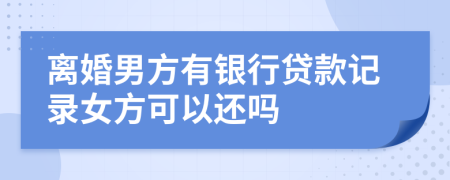 离婚男方有银行贷款记录女方可以还吗